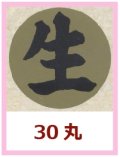 生

30 丸